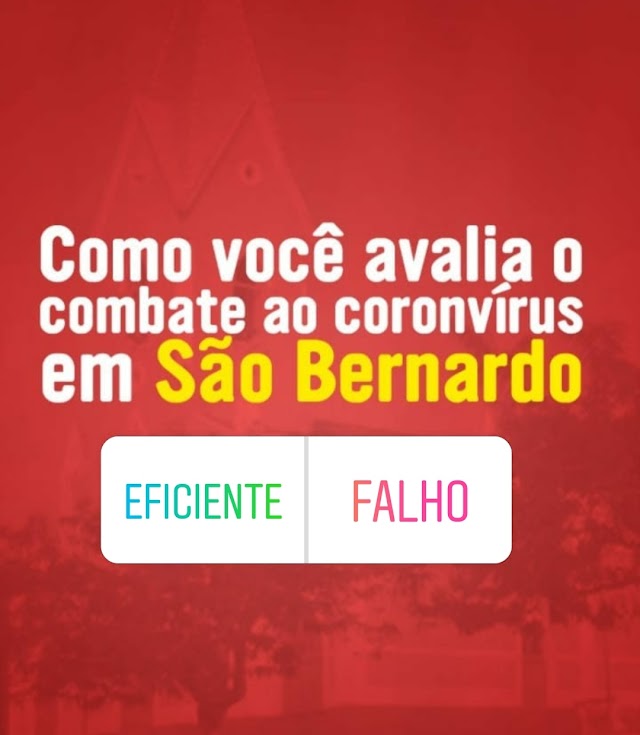 Como você avalia o combate ao coronvírus em São Bernardo

EFICIENTE

FALHO